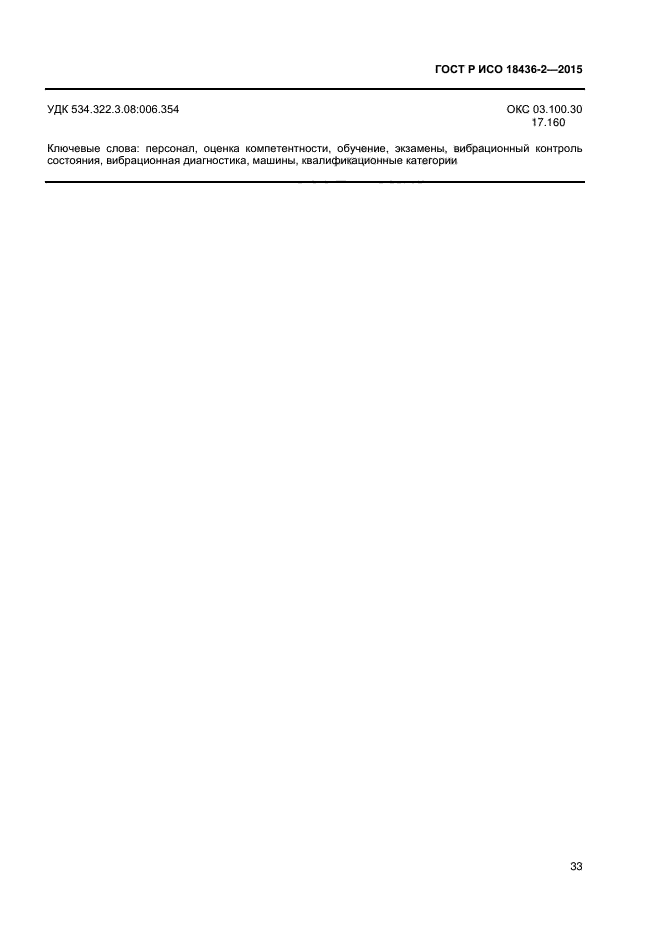 ГОСТ Р ИСО 18436-2—2015

УДК 534.322.3.08:006.354

ОКС 03.100.30
17.160

Ключевые слова: персонал, оценка компетентности, обучение, экзамены, вибрационный контроль состояния, вибрационная диагностика, машины, квалификационные категории

33